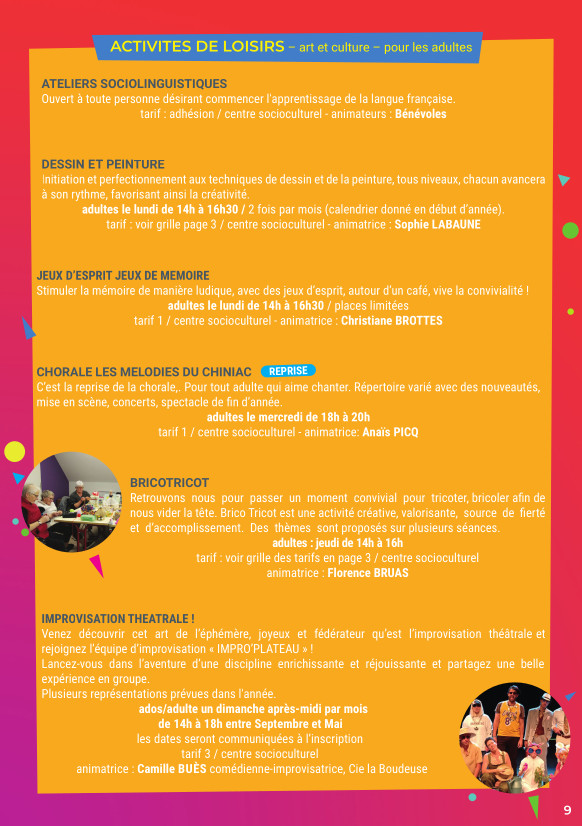 ACTIVITES DE LOISIRS – art et culture – pour les adultes

ATELIERS SOCIOLINGUISTIQUES
Ouvert à toute personne désirant commencer l'apprentissage de la langue française.
tarif : adhésion / centre socioculturel - animateurs : Bénévoles

DESSIN ET PEINTURE
Initiation et perfectionnement aux techniques de dessin et de la peinture, tous niveaux, chacun avancera à son rythme, favorisant ainsi la créativité.
adultes le lundi de 14h à 16h30 / 2 fois par mois (calendrier donné en début d'année).
tarif : voir grille page 3 / centre socioculturel - animatrice : Sophie LABAUNE

JEUX D'ESPRIT JEUX DE MEMOIRE
Stimuler la mémoire de manière ludique, avec des jeux d'esprit, autour d'un café, vive la convivialité !
adultes le lundi de 14h à 16h30 / places limitées
tarif 1 / centre socioculturel - animatrice : Christiane BROTTES

CHORALE LES MELODIES DU CHINIAC REPRISE
C'est la reprise de la chorale,. Pour tout adulte qui aime chanter. Répertoire varié avec des nouveautés, mise en scène, concerts, spectacle de fin d'année.
adultes le mercredi de 18h à 20h
tarif 1 / centre socioculturel - animatrice: Anaïs PICQ

BRICOTRICOT
Retrouvons nous pour passer un moment convivial pour tricoter, bricoler afin de nous vider la tête. Brico Tricot est une activité créative, valorisante, source de fierté et d'accomplissement. Des thèmes sont proposés sur plusieurs séances.
adultes : jeudi de 14h à 16h
tarif : voir grille des tarifs en page 3 / centre socioculturel
animatrice : Florence BRUAS

IMPROVISATION THEATRALE !
Venez découvrir cet art de l'éphémère, joyeux et fédérateur qu'est l'improvisation théâtrale et rejoignez l'équipe d'improvisation « IMPRO'PLATEAU » !
Lancez-vous dans l'aventure d'une discipline enrichissante et réjouissante et partagez une belle expérience en groupe.
Plusieurs représentations prévues dans l'année.
ados/adulte un dimanche après-midi par mois
de 14h à 18h entre Septembre et Mai
les dates seront communiquées à l'inscription
tarif 3 / centre socioculturel
animatrice : Camille BUÈS comédienne-improvisatrice, Cie la Boudeuse

9